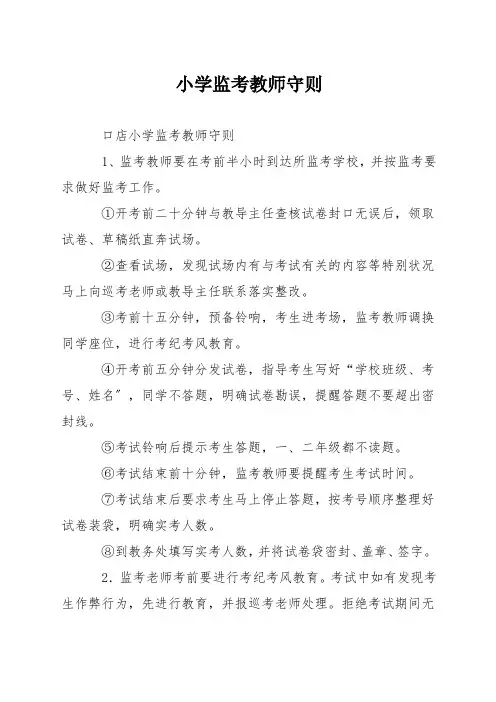 小学监考教师守则

口店小学监考教师守则

1、监考教师要在考前半小时到达所监考学校，并按监考要求做好监考工作。

①开考前二十分钟与教导主任查核试卷封口无误后，领取试卷、草稿纸直奔试场。

②查看试场，发现试场内有与考试有关的内容等特别状况马上向巡考老师或教导主任联系落实整改。

③考前十五分钟，预备铃响，考生进考场，监考教师调换同学座位，进行考纪考风教育。

④开考前五分钟分发试卷，指导考生写好“学校班级、考号、姓名”，同学不答题，明确试卷勘误，提醒答题不要超出密封线。

⑤考试铃响后提示考生答题，一、二年级都不读题。

⑥考试结束前十分钟，监考教师要提醒考生考试时间。

⑦考试结束后要求考生马上停止答题，按考号顺序整理好试卷装袋，明确实考人数。

⑧到教务处填写实考人数，并将试卷袋密封、盖章、签字。

2．监考老师考前要进行考纪考风教育。考试中如有发现考生作弊行为，先进行教育，并报巡考老师处理。拒绝考试期间无